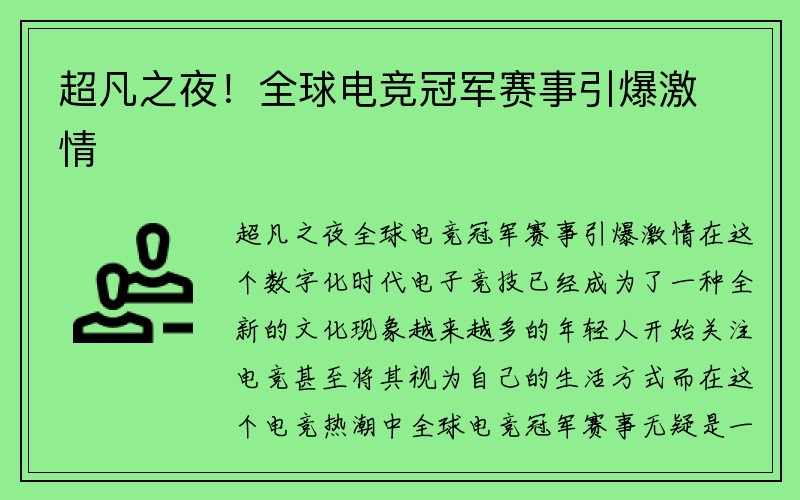 超凡之夜！全球电竞冠军赛事引爆激情

超凡之夜全球电竞冠军赛事引爆激情在这个数字化时代电子竞技已经成为了一种全新的文化现象越来越多的年轻人开始关注电竞甚至将其视为自己的生活方式而在这个电竞热潮中全球电竞冠军赛事无疑是一